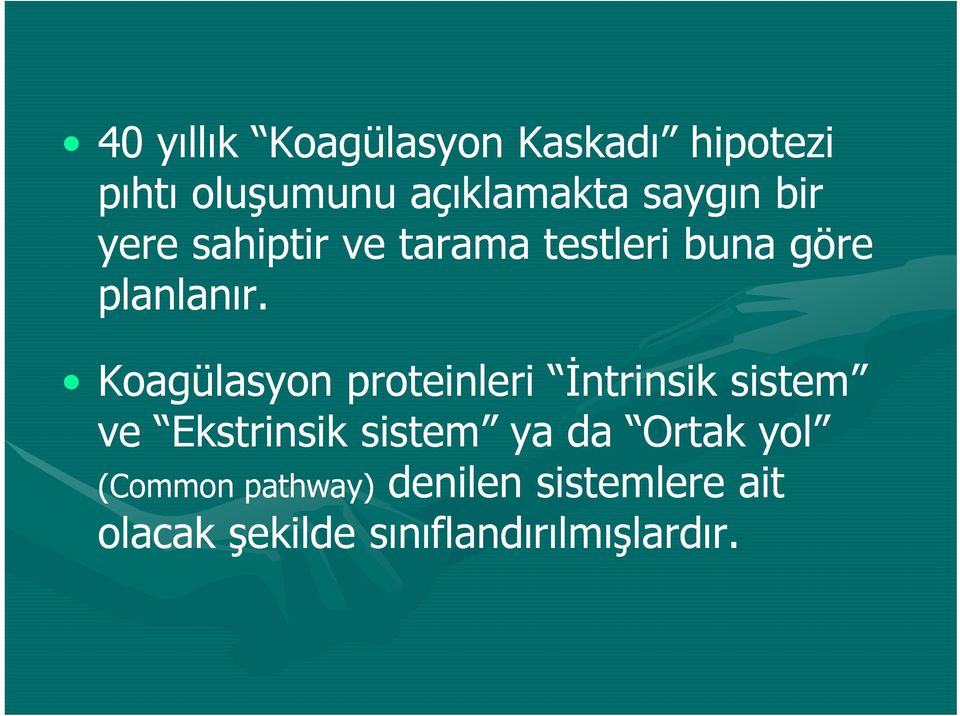 • 40 yıllık “Koagülasyon Kaskadı” hipotezi pıhtı oluşumunu açıklamakta saygın bir yere sahiptir ve tarama testleri buna göre planlanır.

• Koagülasyon proteinleri “İntrinsik sistem” ve “Ekstrinsik sistem” ya da “Ortak yol” (Common pathway) denilen sistemlere ait olacak şekilde sınıflandırılmışlardır.